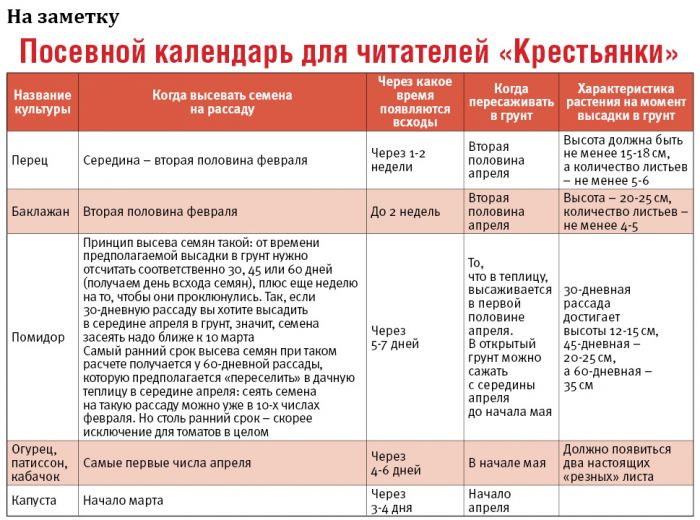 На заметку

Посевной календарь для читателей «Крестьянки»

| Название культуры | Когда высевать семена на рассаду | Через какое время появляются всходы | Когда пересаживать в грунт | Характеристика растения на момент высадки в грунт |
|---|---|---|---|---|
| Перец | Середина – вторая половина февраля | Через 1-2 недели | Вторая половина апреля | Высота должна быть не менее 15-18 см, а количество листьев – не менее 5-6 |
| Баклажан | Вторая половина февраля | До 2 недель | Вторая половина апреля | Высота – 20-25 см, количество листьев – не менее 4-5 |
| Помидор | Принцип высева семян такой: от времени предполагаемой высадки в грунт нужно отсчитать соответственно 30, 45 или 60 дней (получаем день всхода семян), плюс еще неделю на то, чтобы они проклюнулись. Так, если 30-дневную рассаду вы хотите высадить в середине апреля в грунт, значит, семена засеять надо ближе к 10 марта Самый ранний срок высева семян при таком расчете получается у 60-дневной рассады, которую предполагается «переселить» в дачную теплицу в середине апреля: сеять семена на такую рассаду можно уже в 10-х числах февраля. Но столь ранний срок – скорее исключение для томатов в целом | Через 5-7 дней | То, что в теплицу, высаживается в первой половине апреля. В открытый грунт можно сажать с середины апреля до начала мая | 30-дневная рассада достигает высоты 12-15 см, 45-дневная – 20-25 см, а 60-дневная – 35 см |
| Огурец, патиссон, кабачок | Самые первые числа апреля | Через 4-6 дней | В начале мая | Должно появиться два настоящих «резных» листа |
| Капуста | Начало марта | Через 3-4 дня | Начало апреля | |